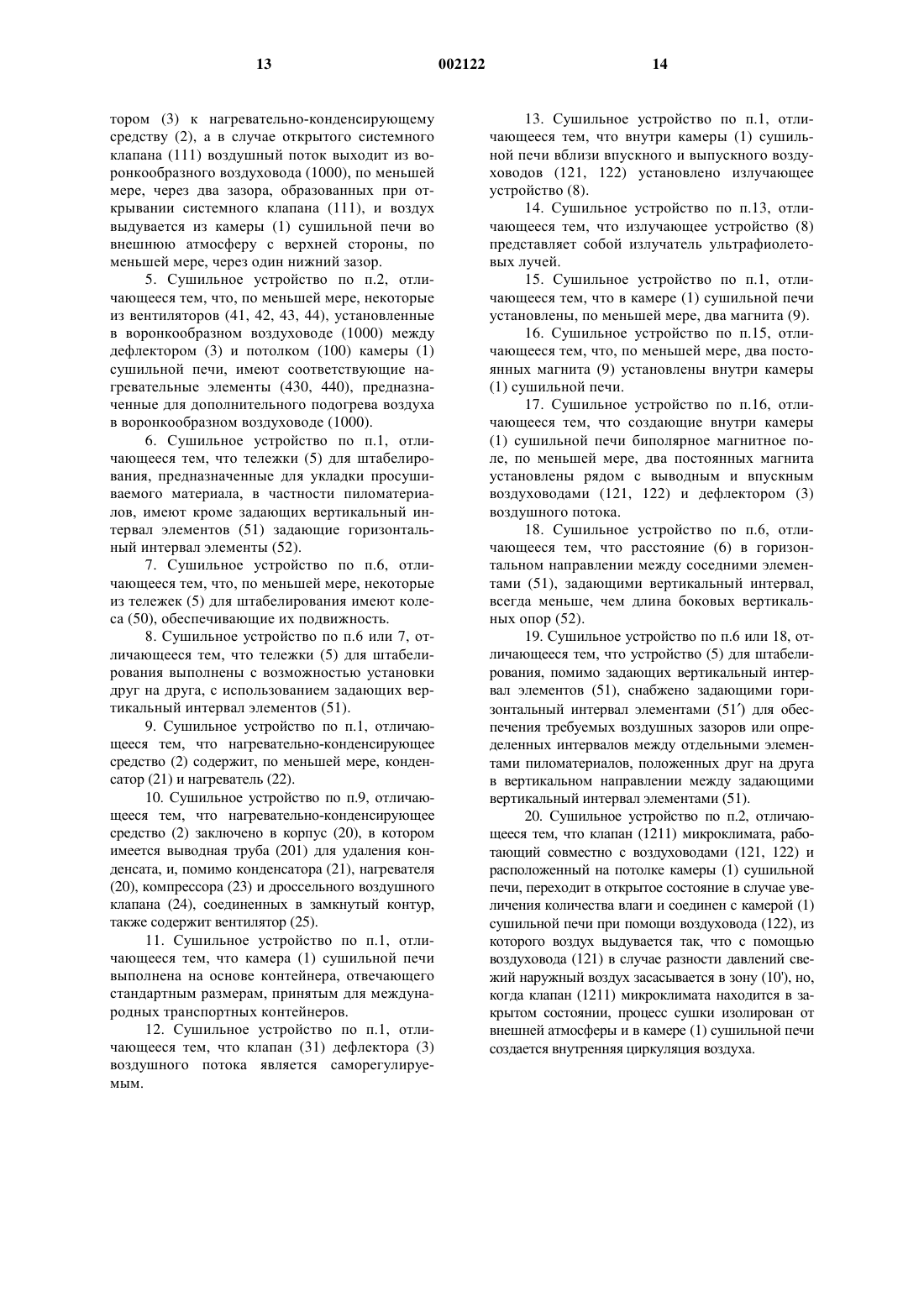 13 002122 14

тором (3) к нагревательно-конденсирующему средству (2), а в случае открытого системного клапана (111) воздушный поток выходит из воронкообразного воздуховода (1000), по меньшей мере, через два зазора, образованных при открывании системного клапана (111), и воздух выдувается из камеры (1) сушильной печи во внешнюю атмосферу с верхней стороны, по меньшей мере, через один нижний зазор.

5. Сушильное устройство по п.2, отличающееся тем, что, по меньшей мере, некоторые из вентиляторов (41, 42, 43, 44), установленные в воронкообразном воздуховоде (1000) между дефлектором (3) и потолком (100) камеры (1) сушильной печи, имеют соответствующие нагревательные элементы (430, 440), предназначенные для дополнительного подогрева воздуха в воронкообразном воздуховоде (1000).

6. Сушильное устройство по п.1, отличающееся тем, что тележки (5) для штабелирования, предназначенные для укладки просушиваемого материала, в частности пиломатериалов, имеют кроме задающих вертикальный интервал элементов (51) задающие горизонтальный интервал элементы (52).

7. Сушильное устройство по п.6, отличающееся тем, что, по меньшей мере, некоторые из тележек (5) для штабелирования имеют колеса (50), обеспечивающие их подвижность.

8. Сушильное устройство по п.6 или 7, отличающееся тем, что тележки (5) для штабелирования выполнены с возможностью установки друг на друга, с использованием задающих вертикальный интервал элементов (51).

9. Сушильное устройство по п.1, отличающееся тем, что нагревательно-конденсирующее средство (2) содержит, по меньшей мере, конденсатор (21) и нагреватель (22).

10. Сушильное устройство по п.9, отличающееся тем, что нагревательно-конденсирующее средство (2) заключено в корпус (20), в котором имеется выводная труба (201) для удаления конденсата, и, помимо конденсатора (21), нагревателя (20), компрессора (23) и дроссельного воздушного клапана (24), соединенных в замкнутый контур, также содержит вентилятор (25).

11. Сушильное устройство по п.1, отличающееся тем, что камера (1) сушильной печи выполнена на основе контейнера, отвечающего стандартным размерам, принятым для международных транспортных контейнеров.

12. Сушильное устройство по п.1, отличающееся тем, что клапан (31) дефлектора (3) воздушного потока является саморегулируемым.

13. Сушильное устройство по п.1, отличающееся тем, что внутри камеры (1) сушильной печи вблизи впускного и выпускного воздуховодов (121, 122) установлено излучающее устройство (8).

14. Сушильное устройство по п.13, отличающееся тем, что излучающее устройство (8) представляет собой излучатель ультрафиолетовых лучей.

15. Сушильное устройство по п.1, отличающееся тем, что в камере (1) сушильной печи установлены, по меньшей мере, два магнита (9).

16. Сушильное устройство по п.15, отличающееся тем, что, по меньшей мере, два постоянных магнита (9) установлены внутри камеры (1) сушильной печи.

17. Сушильное устройство по п.16, отличающееся тем, что создающие внутри камеры (1) сушильной печи биполярное магнитное поле, по меньшей мере, два постоянных магнита установлены рядом с выводным и впускным воздуховодами (121, 122) и дефлектором (3) воздушного потока.

18. Сушильное устройство по п.6, отличающееся тем, что расстояние (6) в горизонтальном направлении между соседними элементами (51), задающими вертикальный интервал, всегда меньше, чем длина боковых вертикальных опор (52).

19. Сушильное устройство по п.6 или 18, отличающееся тем, что устройство (5) для штабелирования, помимо задающих вертикальный интервал элементов (51), снабжено задающими горизонтальный интервал элементами (51′) для обеспечения требуемых воздушных зазоров или определенных интервалов между отдельными элементами пиломатериалов, положенных друг на друга в вертикальном направлении между задающими вертикальный интервал элементами (51).

20. Сушильное устройство по п.2, отличающееся тем, что клапан (1211) микроклимата, работающий совместно с воздуховодами (121, 122) и расположенный на потолке камеры (1) сушильной печи, переходит в открытое состояние в случае увеличения количества влаги и соединен с камерой (1) сушильной печи при помощи воздуховода (122), из которого воздух выдувается так, что с помощью воздуховода (121) в случае разности давлений свежий наружный воздух засасывается в зону (10'), но, когда клапан (1211) микроклимата находится в закрытом состоянии, процесс сушки изолирован от внешней атмосферы и в камере (1) сушильной печи создается внутренняя циркуляция воздуха.